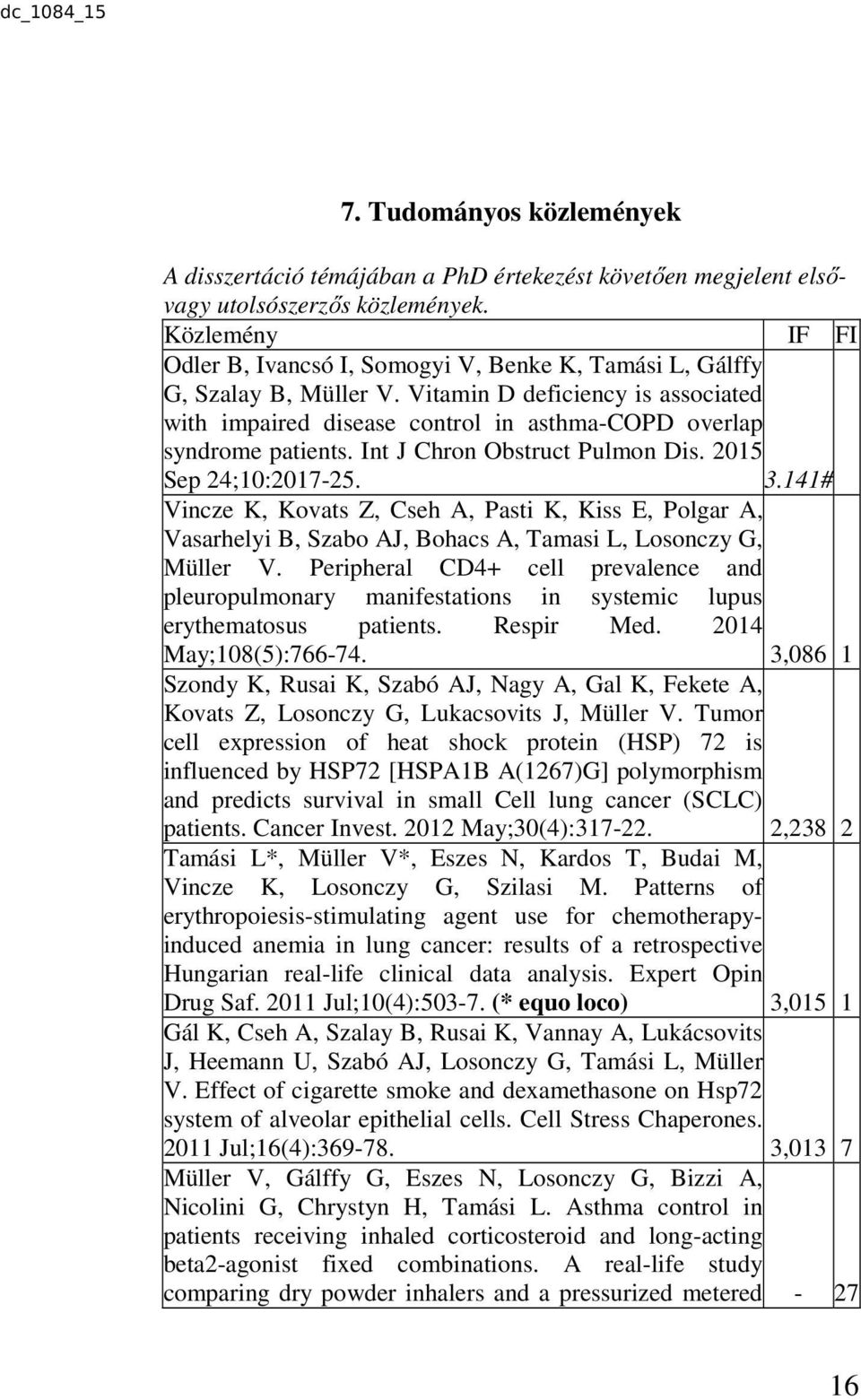 dc_1084_15

7. Tudományos közlemények

A disszertáció témájában a PhD értekezést követően megjelent első- vagy utolsószerzős közlemények.

| Közlemény | IF | FI |
|---|---|---|
| Odler B, Ivancsó I, Somogyi V, Benke K, Tamási L, Gálffy G, Szalay B, Müller V. Vitamin D deficiency is associated with impaired disease control in asthma-COPD overlap syndrome patients. Int J Chron Obstruct Pulmon Dis. 2015 Sep 24;10:2017-25. | 3.141# | |
| Vincze K, Kovats Z, Cseh A, Pasti K, Kiss E, Polgar A, Vasarhelyi B, Szabo AJ, Bohacs A, Tamasi L, Losonczy G, Müller V. Peripheral CD4+ cell prevalence and pleuropulmonary manifestations in systemic lupus erythematosus patients. Respir Med. 2014 May;108(5):766-74. | 3,086 | 1 |
| Szondy K, Rusai K, Szabó AJ, Nagy A, Gal K, Fekete A, Kovats Z, Losonczy G, Lukacsovits J, Müller V. Tumor cell expression of heat shock protein (HSP) 72 is influenced by HSP72 [HSPA1B A(1267)G] polymorphism and predicts survival in small Cell lung cancer (SCLC) patients. Cancer Invest. 2012 May;30(4):317-22. | 2,238 | 2 |
| Tamási L*, Müller V*, Eszes N, Kardos T, Budai M, Vincze K, Losonczy G, Szilasi M. Patterns of erythropoiesis-stimulating agent use for chemotherapy-induced anemia in lung cancer: results of a retrospective Hungarian real-life clinical data analysis. Expert Opin Drug Saf. 2011 Jul;10(4):503-7. (* equo loco) | 3,015 | 1 |
| Gál K, Cseh A, Szalay B, Rusai K, Vannay A, Lukácsovits J, Heemann U, Szabó AJ, Losonczy G, Tamási L, Müller V. Effect of cigarette smoke and dexamethasone on Hsp72 system of alveolar epithelial cells. Cell Stress Chaperones. 2011 Jul;16(4):369-78. | 3,013 | 7 |
| Müller V, Gálffy G, Eszes N, Losonczy G, Bizzi A, Nicolini G, Chrystyn H, Tamási L. Asthma control in patients receiving inhaled corticosteroid and long-acting beta2-agonist fixed combinations. A real-life study comparing dry powder inhalers and a pressurized metered | - | 27 |

16